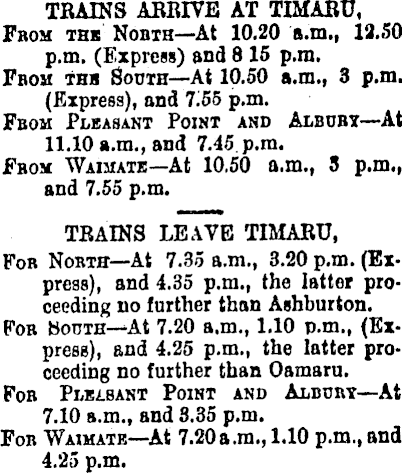 TRAINS ARRIVE AT TIMARU,

From the North—At 10.20 a.m., 12.50 p.m. (Express) and 8 15 p.m.

From the South—At 10.50 a.m., 3 p.m. (Express), and 7.55 p.m.

From Pleasant Point and Albury—At 11.10 a.m., and 7.45 p.m.

From Waimate—At 10.50 a.m., 3 p.m., and 7.55 p.m.

TRAINS LEAVE TIMARU,

For North—At 7.35 a.m., 3.20 p.m. (Express), and 4.35 p.m., the latter proceeding no further than Ashburton.

For South—At 7.20 a.m., 1.10 p.m., (Express), and 4.25 p.m., the latter proceeding no further than Oamaru.

For Pleasant Point and Albury—At 7.10 a.m., and 3.35 p.m.

For Waimate—At 7.20 a.m., 1.10 p.m., and 4.25 p.m.